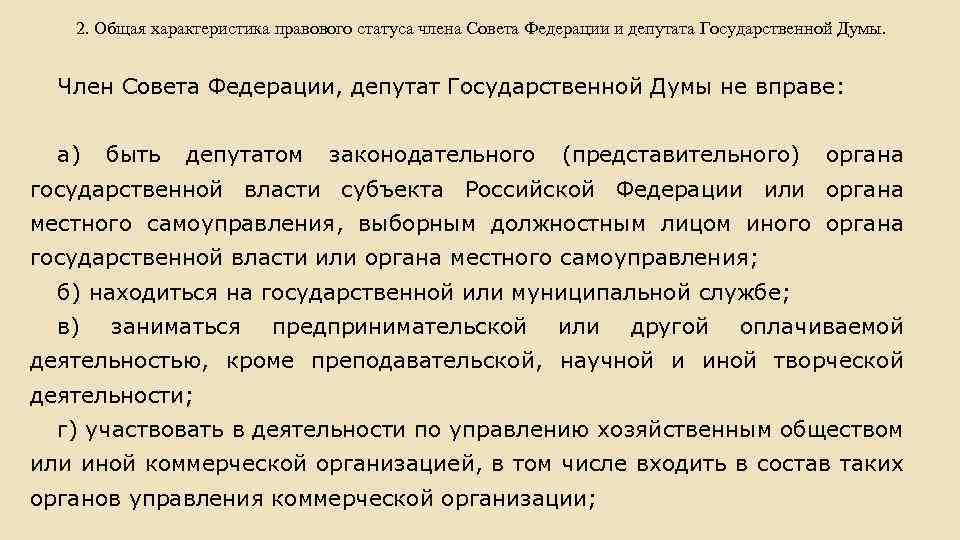 2. Общая характеристика правового статуса члена Совета Федерации и депутата Государственной Думы.

Член Совета Федерации, депутат Государственной Думы не вправе:

а) быть депутатом законодательного (представительного) органа государственной власти субъекта Российской Федерации или органа местного самоуправления, выборным должностным лицом иного органа государственной власти или органа местного самоуправления;

б) находиться на государственной или муниципальной службе;

в) заниматься предпринимательской или другой оплачиваемой деятельностью, кроме преподавательской, научной и иной творческой деятельности;

г) участвовать в деятельности по управлению хозяйственным обществом или иной коммерческой организацией, в том числе входить в состав таких органов управления коммерческой организации;